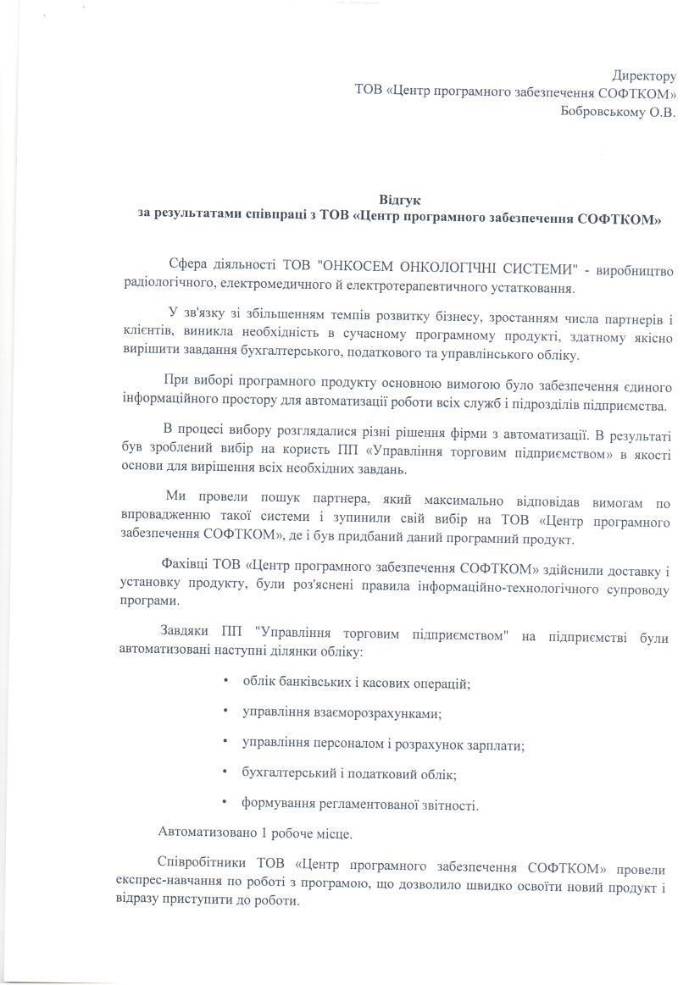 Директору
ТОВ «Центр програмного забезпечення СОФТКОМ»
Бобровському О.В.

Відгук
за результатами співпраці з ТОВ «Центр програмного забезпечення СОФТКОМ»

Сфера діяльності ТОВ "ОНКОСЕМ ОНКОЛОГІЧНІ СИСТЕМИ" - виробництво радіологічного, електромедичного й електротерапевтичного устаткування.

У зв'язку зі збільшенням темпів розвитку бізнесу, зростанням числа партнерів і клієнтів, виникла необхідність в сучасному програмному продукті, здатному якісно вирішити завдання бухгалтерського, податкового та управлінського обліку.

При виборі програмного продукту основною вимогою було забезпечення єдиного інформаційного простору для автоматизації роботи всіх служб і підрозділів підприємства.

В процесі вибору розглядалися різні рішення фірми з автоматизації. В результаті був зроблений вибір на користь ПП «Управління торговим підприємством» в якості основи для вирішення всіх необхідних завдань.

Ми провели пошук партнера, який максимально відповідав вимогам по впровадженню такої системи і зупинили свій вибір на ТОВ «Центр програмного забезпечення СОФТКОМ», де і був придбаний даний програмний продукт.

Фахівці ТОВ «Центр програмного забезпечення СОФТКОМ» здійснили доставку і установку продукту, були роз'яснені правила інформаційно-технологічного супроводу програми.

Завдяки ПП "Управління торговим підприємством" на підприємстві були автоматизовані наступні ділянки обліку:

• облік банківських і касових операцій;

• управління взаєморозрахунками;

• управління персоналом і розрахунок зарплати;

• бухгалтерський і податковий облік;

• формування регламентованої звітності.

Автоматизовано 1 робоче місце.

Співробітники ТОВ «Центр програмного забезпечення СОФТКОМ» провели експрес-навчання по роботі з програмою, що дозволило швидко освоїти новий продукт і відразу приступити до роботи.